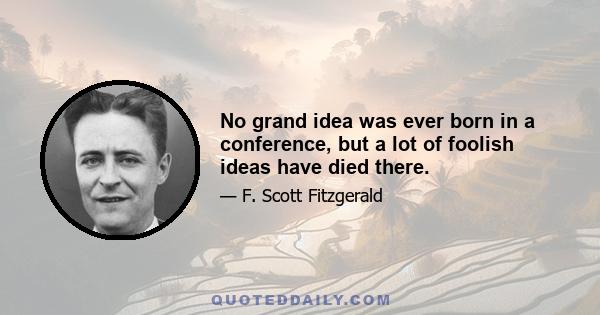 No grand idea was ever born in a conference, but a lot of foolish ideas have died there.

— F. Scott Fitzgerald

QUOTEDDAILY.COM